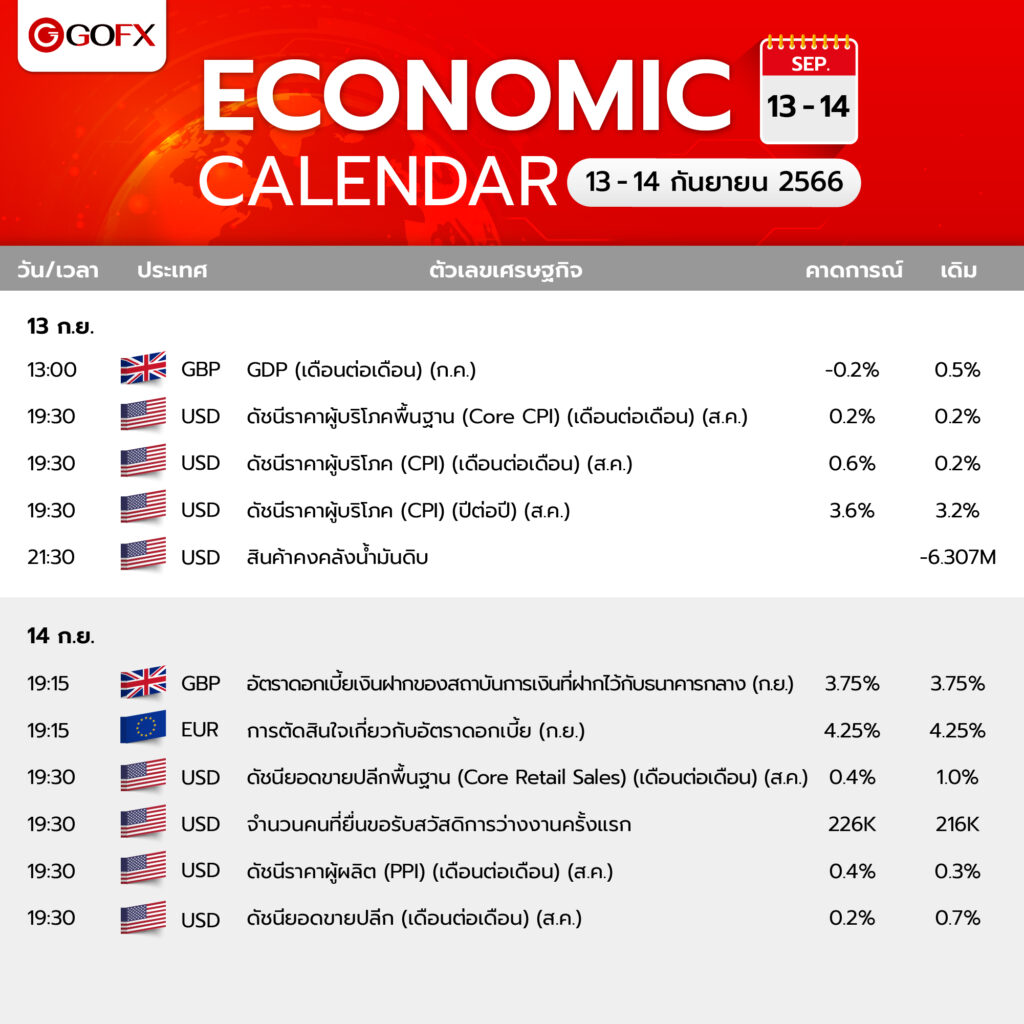 GOFX

ECONOMIC CALENDAR

SEP.
13 - 14

13 - 14 กันยายน 2566

| วัน/เวลา | ประเทศ | ตัวเลขเศรษฐกิจ | คาดการณ์ | เดิม |
|---|---|---|---|---|
| 13 ก.ย. | | | | |
| 13:00 | GBP | GDP (เดือนต่อเดือน) (ก.ค.) | -0.2% | 0.5% |
| 19:30 | USD | ดัชนีราคาผู้บริโภคพื้นฐาน (Core CPI) (เดือนต่อเดือน) (ส.ค.) | 0.2% | 0.2% |
| 19:30 | USD | ดัชนีราคาผู้บริโภค (CPI) (เดือนต่อเดือน) (ส.ค.) | 0.6% | 0.2% |
| 19:30 | USD | ดัชนีราคาผู้บริโภค (CPI) (ปีต่อปี) (ส.ค.) | 3.6% | 3.2% |
| 21:30 | USD | สินค้าคงคลังน้ำมันดิบ | | -6.307M |
| 14 ก.ย. | | | | |
| 19:15 | GBP | อัตราดอกเบี้ยเงินฝากของสถาบันการเงินที่ฝากไว้กับธนาคารกลาง (ก.ย.) | 3.75% | 3.75% |
| 19:15 | EUR | การตัดสินใจเกี่ยวกับอัตราดอกเบี้ย (ก.ย.) | 4.25% | 4.25% |
| 19:30 | USD | ดัชนียอดขายปลีกพื้นฐาน (Core Retail Sales) (เดือนต่อเดือน) (ส.ค.) | 0.4% | 1.0% |
| 19:30 | USD | จำนวนคนที่ยื่นขอรับสวัสดิการว่างงานครั้งแรก | 226K | 216K |
| 19:30 | USD | ดัชนีราคาผู้ผลิต (PPI) (เดือนต่อเดือน) (ส.ค.) | 0.4% | 0.3% |
| 19:30 | USD | ดัชนียอดขายปลีก (เดือนต่อเดือน) (ส.ค.) | 0.2% | 0.7% |